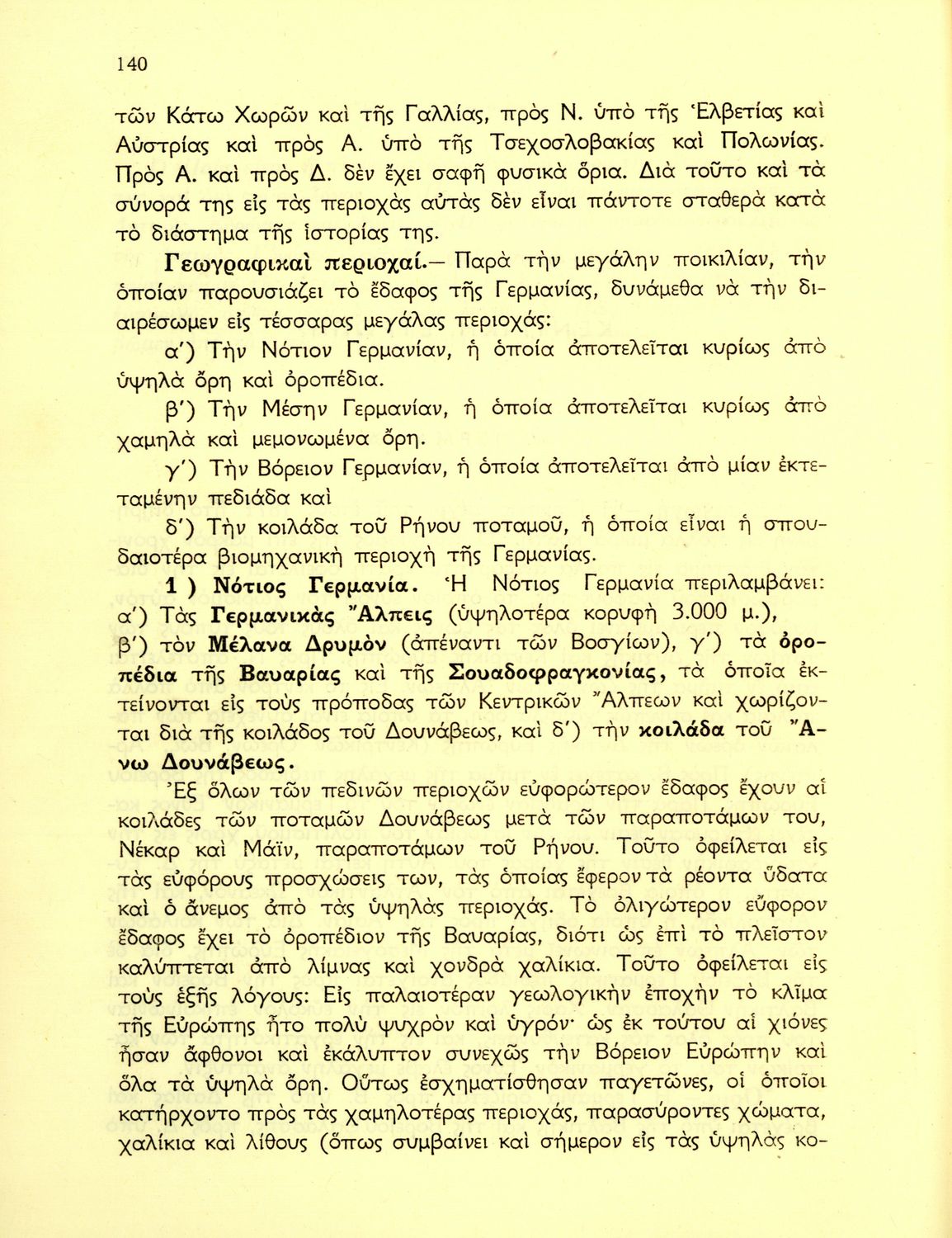 140

τῶν Κάτω Χωρῶν καὶ τῆς Γαλλίας, πρὸς Ν. ὑπὸ τῆς Ἑλβετίας καὶ Αὐστρίας καὶ πρὸς Α. ὑπὸ τῆς Τσεχοσλοβακίας καὶ Πολωνίας. Πρὸς Α. καὶ πρὸς Δ. δὲν ἔχει σαφῆ φυσικὰ ὅρια. Διὰ τοῦτο καὶ τὰ σύνορά της εἰς τὰς περιοχὰς αὐτὰς δὲν εἶναι πάντοτε σταθερὰ κατὰ τὸ διάστημα τῆς ἱστορίας της.

Γεωγραφικαὶ περιοχαί.— Παρὰ τὴν μεγάλην ποικιλίαν, τὴν ὁποίαν παρουσιάζει τὸ ἔδαφος τῆς Γερμανίας, δυνάμεθα νὰ τὴν διαιρέσωμεν εἰς τέσσαρας μεγάλας περιοχάς:

α΄) Τὴν Νότιον Γερμανίαν, ἡ ὁποία ἀποτελεῖται κυρίως ἀπὸ ὑψηλὰ ὄρη καὶ ὀροπέδια.

β΄) Τὴν Μέσην Γερμανίαν, ἡ ὁποία ἀποτελεῖται κυρίως ἀπὸ χαμηλὰ καὶ μεμονωμένα ὄρη.

γ΄) Τὴν Βόρειον Γερμανίαν, ἡ ὁποία ἀποτελεῖται ἀπὸ μίαν ἐκτεταμένην πεδιάδα καὶ

δ΄) Τὴν κοιλάδα τοῦ Ρήνου ποταμοῦ, ἡ ὁποία εἶναι ἡ σπουδαιοτέρα βιομηχανικὴ περιοχὴ τῆς Γερμανίας.

1 ) Νότιος Γερμανία. Ἡ Νότιος Γερμανία περιλαμβάνει: α΄) Τὰς Γερμανικὰς Ἄλπεις (ὑψηλοτέρα κορυφὴ 3.000 μ.), β΄) τὸν Μέλανα Δρυμὸν (ἀπέναντι τῶν Βοσγίων), γ΄) τὰ ὀροπέδια τῆς Βαυαρίας καὶ τῆς Σουαδοφραγκονίας, τὰ ὁποῖα ἐκτείνονται εἰς τοὺς πρόποδας τῶν Κεντρικῶν Ἄλπεων καὶ χωρίζονται διὰ τῆς κοιλάδος τοῦ Δουνάβεως, καὶ δ΄) τὴν κοιλάδα τοῦ Ἄνω Δουνάβεως.

Ἐξ ὅλων τῶν πεδινῶν περιοχῶν εὐφορώτερον ἔδαφος ἔχουν αἱ κοιλάδες τῶν ποταμῶν Δουνάβεως μετὰ τῶν παραποτάμων του, Νέκαρ καὶ Μάϊν, παραποτάμων τοῦ Ρήνου. Τοῦτο ὀφείλεται εἰς τὰς εὐφόρους προσχώσεις των, τὰς ὁποίας ἔφερον τὰ ρέοντα ὕδατα καὶ ὁ ἄνεμος ἀπὸ τὰς ὑψηλὰς περιοχάς. Τὸ ὀλιγώτερον εὔφορον ἔδαφος ἔχει τὸ ὀροπέδιον τῆς Βαυαρίας, διότι ὡς ἐπὶ τὸ πλεῖστον καλύπτεται ἀπὸ λίμνας καὶ χονδρὰ χαλίκια. Τοῦτο ὀφείλεται εἰς τοὺς ἑξῆς λόγους: Εἰς παλαιοτέραν γεωλογικὴν ἐποχὴν τὸ κλῖμα τῆς Εὐρώπης ἦτο πολὺ ψυχρὸν καὶ ὑγρόν· ὡς ἐκ τούτου αἱ χιόνες ἦσαν ἄφθονοι καὶ ἐκάλυπτον συνεχῶς τὴν Βόρειον Εὐρώπην καὶ ὅλα τὰ ὑψηλὰ ὄρη. Οὕτως ἐσχηματίσθησαν παγετῶνες, οἱ ὁποῖοι κατήρχοντο πρὸς τὰς χαμηλοτέρας περιοχάς, παρασύροντες χώματα, χαλίκια καὶ λίθους (ὅπως συμβαίνει καὶ σήμερον εἰς τὰς ὑψηλὰς κο-